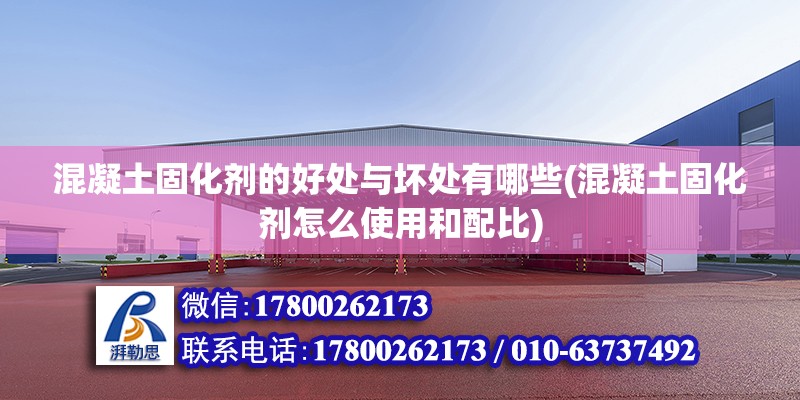 混凝土固化剂的好处与坏处有哪些(混凝土固化剂怎么使用和配比)

湃勒思

微信:17800262173

联系电话:17800262173 / 010-63737492